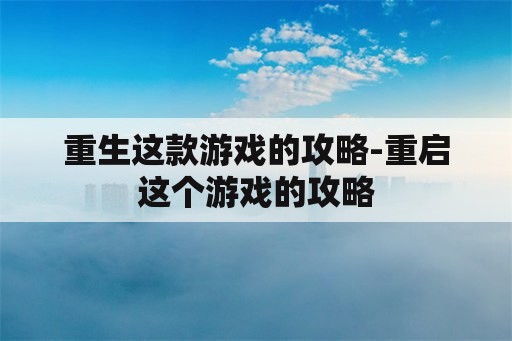 重生这款游戏的攻略-重启这个游戏的攻略